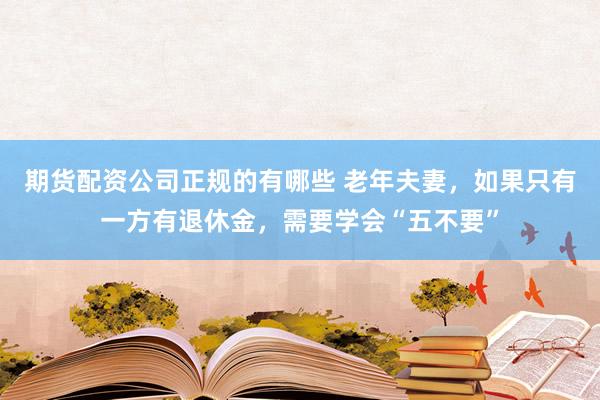 期货配资公司正规的有哪些 老年夫妻，如果只有一方有退休金，需要学会“五不要”